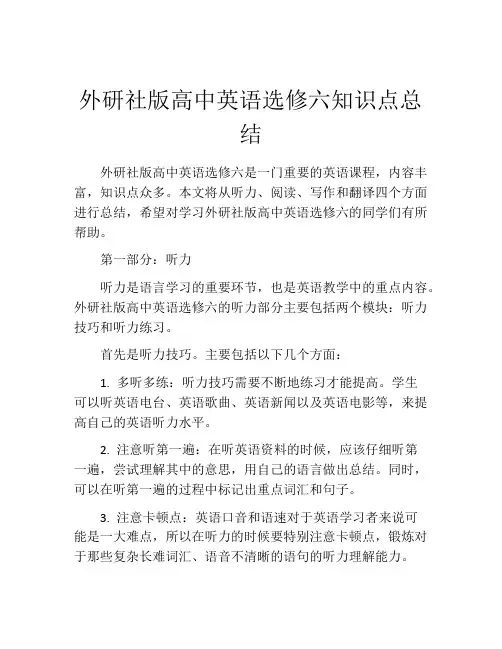 外研社版高中英语选修六知识点总结

外研社版高中英语选修六是一门重要的英语课程，内容丰富，知识点众多。本文将从听力、阅读、写作和翻译四个方面进行总结，希望对学习外研社版高中英语选修六的同学们有所帮助。

第一部分：听力

听力是语言学习的重要环节，也是英语教学中的重点内容。外研社版高中英语选修六的听力部分主要包括两个模块：听力技巧和听力练习。

首先是听力技巧。主要包括以下几个方面：

1. 多听多练：听力技巧需要不断地练习才能提高。学生可以听英语电台、英语歌曲、英语新闻以及英语电影等，来提高自己的英语听力水平。

2. 注意听第一遍：在听英语资料的时候，应该仔细听第一遍，尝试理解其中的意思，用自己的语言做出总结。同时，可以在听第一遍的过程中标记出重点词汇和句子。

3. 注意卡顿点：英语口音和语速对于英语学习者来说可能是一大难点，所以在听力的时候要特别注意卡顿点，锻炼对于那些复杂长难词汇、语音不清晰的语句的听力理解能力。